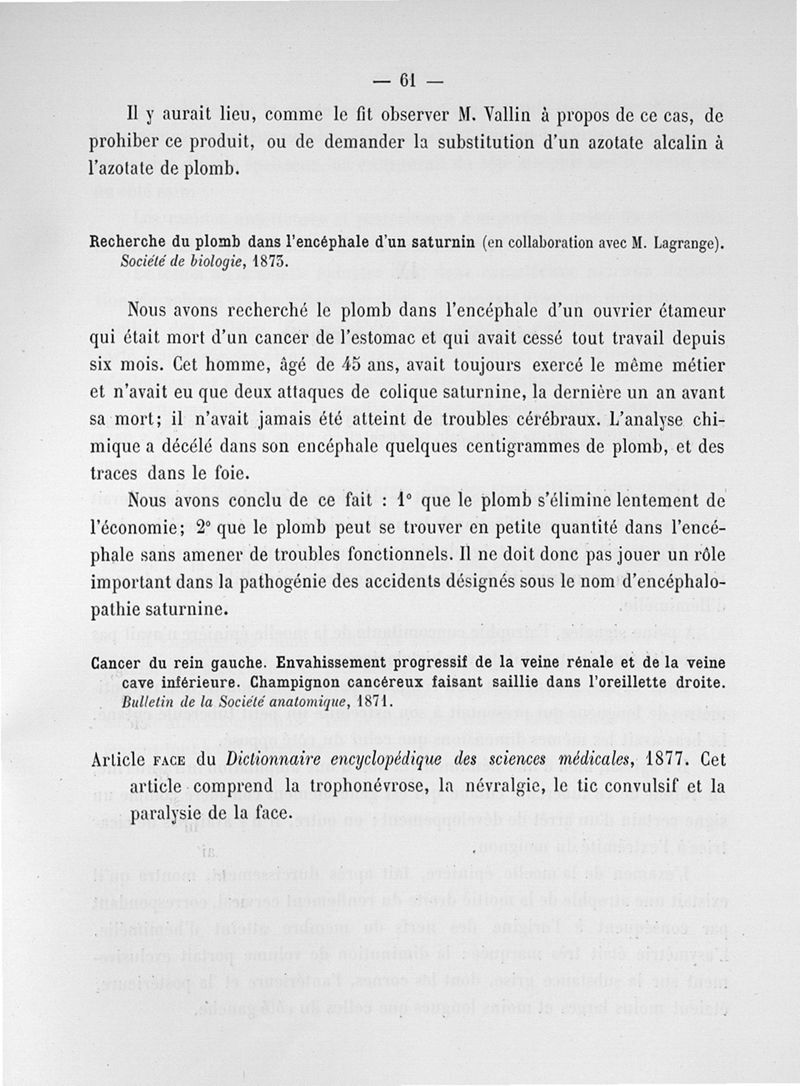 — 61 —

Il y aurait lieu, comme le fit observer M. Vallin à propos de ce cas, de prohiber ce produit, ou de demander la substitution d'un azotate alcalin à l'azotate de plomb.

Recherche du plomb dans l'encéphale d'un saturnin (en collaboration avec M. Lagrange). Société de biologie, 1873.

Nous avons recherché le plomb dans l'encéphale d'un ouvrier étameur qui était mort d'un cancer de l'estomac et qui avait cessé tout travail depuis six mois. Cet homme, âgé de 45 ans, avait toujours exercé le même métier et n'avait eu que deux attaques de colique saturnine, la dernière un an avant sa mort; il n'avait jamais été atteint de troubles cérébraux. L'analyse chimique a décélé dans son encéphale quelques centigrammes de plomb, et des traces dans le foie.

Nous avons conclu de ce fait : 1° que le plomb s'élimine lentement de l'économie; 2° que le plomb peut se trouver en petite quantité dans l'encéphale sans amener de troubles fonctionnels. Il ne doit donc pas jouer un rôle important dans la pathogénie des accidents désignés sous le nom d'encéphalopathie saturnine.

Cancer du rein gauche. Envahissement progressif de la veine rénale et de la veine cave inférieure. Champignon cancéreux faisant saillie dans l'oreillette droite. Bulletin de la Société anatomique, 1871.

Article FACE du Dictionnaire encyclopédique des sciences médicales, 1877. Cet article comprend la trophonévrose, la névralgie, le tic convulsif et la paralysie de la face.